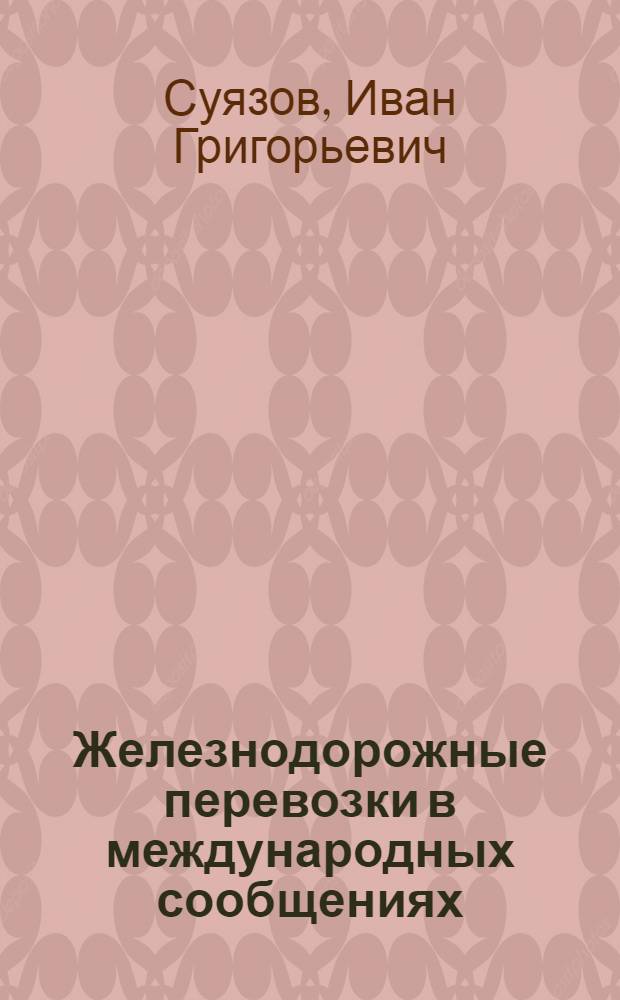 Суязов, Иван Григорьевич

Железнодорожные перевозки в международных сообщениях